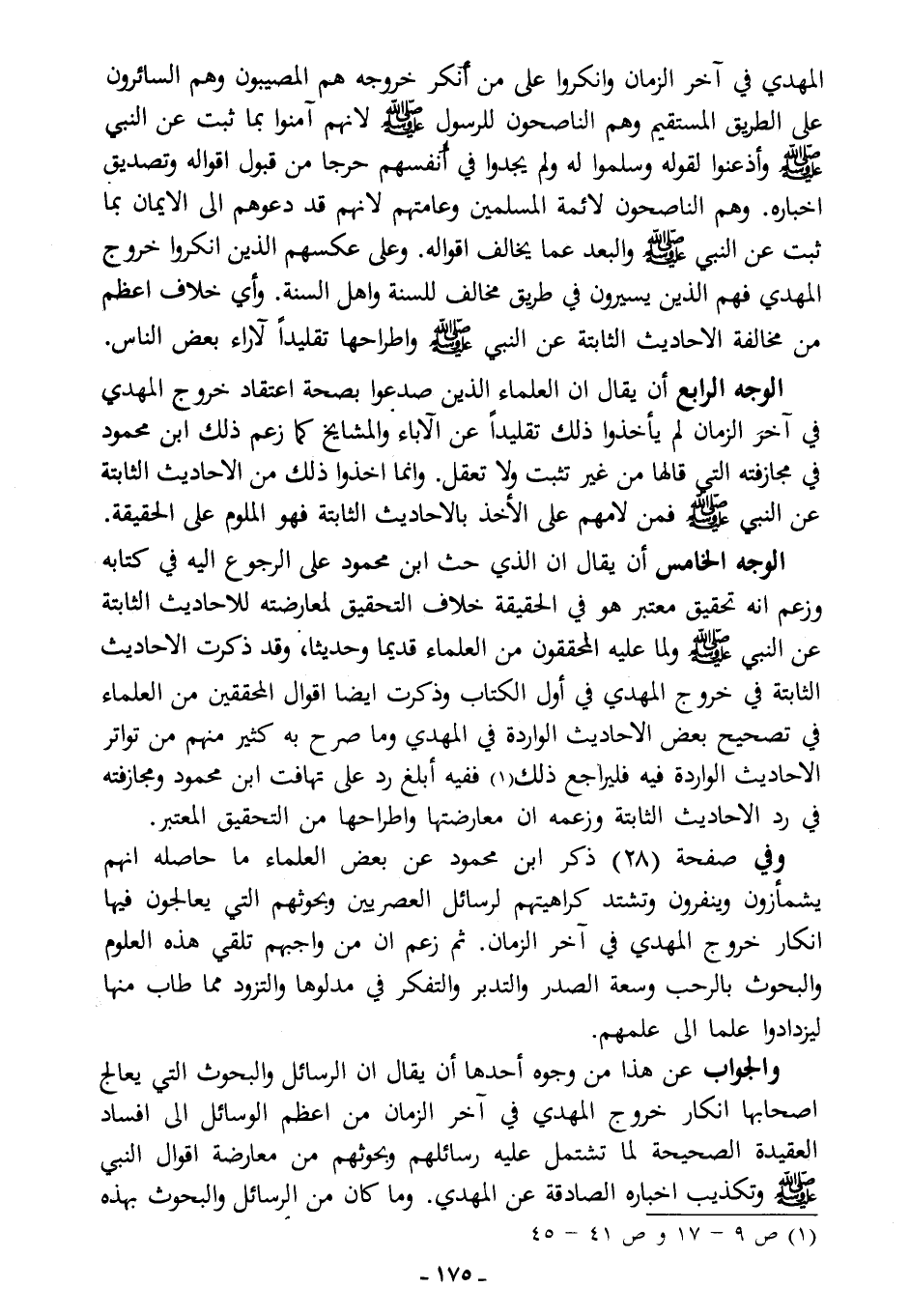 المهدي في آخر الزمان وانكروا على من أنكر خروجه هم المصيبون وهم السائرون على الطريق المستقيم وهم الناصحون للرسول ﷺ لانهم آمنوا بما ثبت عن النبي ﷺ وأذعنوا لقوله وسلموا له ولم يجدوا في أنفسهم حرجا من قبول اقواله وتصديق اخباره. وهم الناصحون لائمة المسلمين وعامتهم لانهم قد دعوهم الى الايمان بما ثبت عن النبي ﷺ والبعد عما يخالف اقواله. وعلى عكسهم الذين انكروا خروج المهدي فهم الذين يسيرون في طريق مخالف للسنة واهل السنة. وأي خلاف اعظم من مخالفة الاحاديث الثابتة عن النبي ﷺ واطراحها تقليداً لآراء بعض الناس.

الوجه الرابع أن يقال ان العلماء الذين صدعوا بصحة اعتقاد خروج المهدي في آخر الزمان لم يأخذوا ذلك تقليداً عن الآباء والمشايخ كما زعم ذلك ابن محمود في مجازفته التي قالها من غير تثبت ولا تعقل. وانما اخذوا ذلك من الاحاديث الثابتة عن النبي ﷺ فمن لامهم على الأخذ بالاحاديث الثابتة فهو الملوم على الحقيقة.

الوجه الخامس أن يقال ان الذي حث ابن محمود على الرجوع اليه في كتابه وزعم انه تحقيق معتبر هو في الحقيقة خلاف التحقيق لمعارضته للاحاديث الثابتة عن النبي ﷺ ولما عليه المحققون من العلماء قديما وحديثا، وقد ذكرت الاحاديث الثابتة في خروج المهدي في أول الكتاب وذكرت ايضا اقوال المحققين من العلماء في تصحيح بعض الاحاديث الواردة في المهدي وما صرح به كثير منهم من تواتر الاحاديث الواردة فيه فليراجع ذلك(١) ففيه أبلغ رد على تهافت ابن محمود ومجازفته في رد الاحاديث الثابتة وزعمه ان معارضتها واطراحها من التحقيق المعتبر.

وفي صفحة (٢٨) ذكر ابن محمود عن بعض العلماء ما حاصله انهم يشمأزون وينفرون وتشتد كراهيتهم لرسائل العصريين وبحوثهم التي يعالجون فيها انكار خروج المهدي في آخر الزمان. ثم زعم ان من واجبهم تلقي هذه العلوم والبحوث بالرحب وسعة الصدر والتدبر والتفكر في مدلولها والتزود مما طاب منها ليزدادوا علما الى علمهم.

والجواب عن هذا من وجوه أحدها أن يقال ان الرسائل والبحوث التي يعالج اصحابها انكار خروج المهدي في آخر الزمان من اعظم الوسائل الى افساد العقيدة الصحيحة لما تشتمل عليه رسائلهم وبحوثهم من معارضة اقوال النبي ﷺ وتكذيب اخباره الصادقة عن المهدي. وما كان من الرسائل والبحوث بهذه

(١) ص ٩ - ١٧ و ص ٤١ - ٤٥

- ١٧٥ -